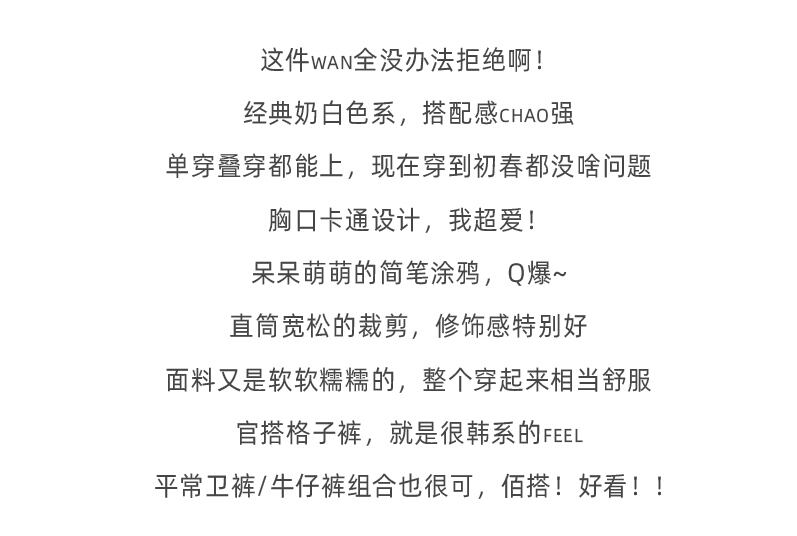 这件WAN全没办法拒绝啊！

经典奶白色系，搭配感CHAO强

单穿叠穿都能上，现在穿到初春都没啥问题

胸口卡通设计，我超爱！

呆呆萌萌的简笔涂鸦，Q爆~

直筒宽松的裁剪，修饰感特别好

面料又是软软糯糯的，整个穿起来相当舒服

官搭格子裤，就是很韩系的FEEL

平常卫裤/牛仔裤组合也很可，佰搭！好看！！